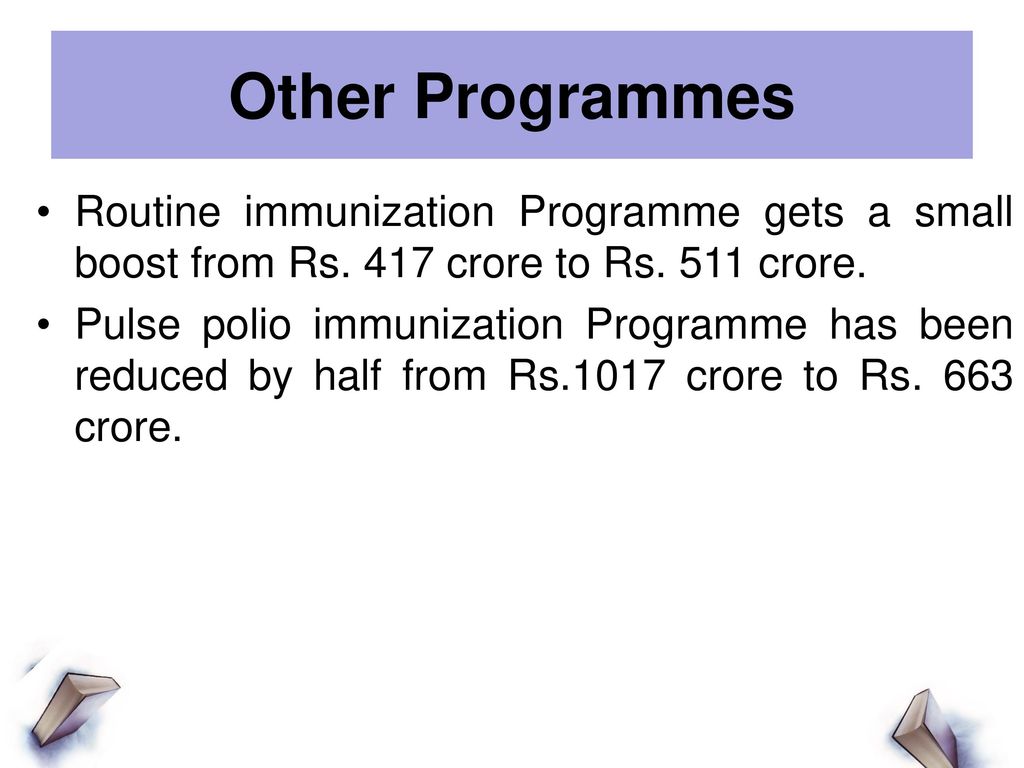 Other Programmes

• Routine immunization Programme gets a small boost from Rs. 417 crore to Rs. 511 crore.

• Pulse polio immunization Programme has been reduced by half from Rs.1017 crore to Rs. 663 crore.